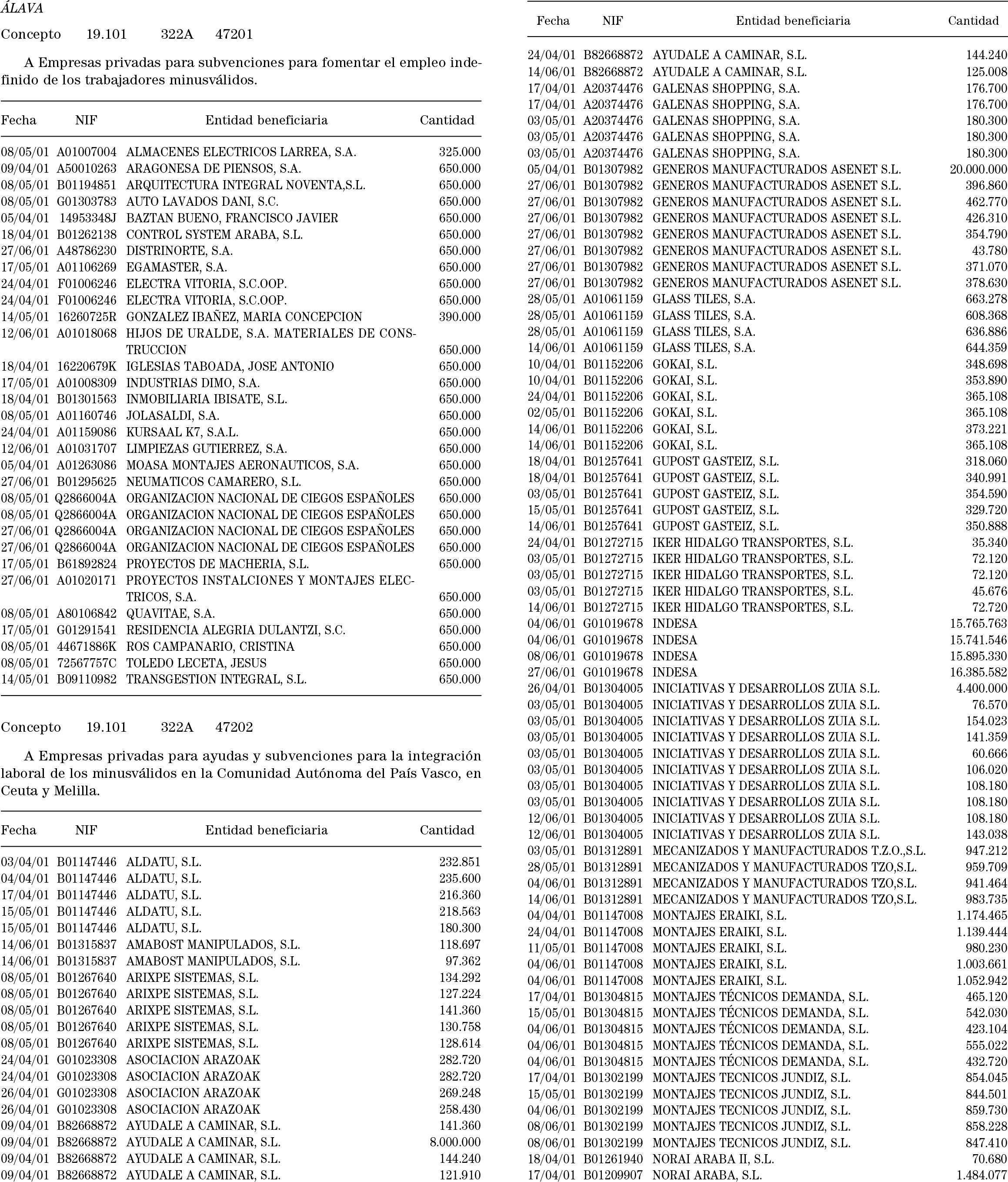 ÁLAVA

Concepto 19.101 322A 47201

A Empresas privadas para subvenciones para fomentar el empleo indefinido de los trabajadores minusválidos.

| Fecha | NIF | Entidad beneficiaria | Cantidad |
|---|---|---|---|
| 08/05/01 | A01007004 | ALMACENES ELECTRICOS LARREA, S.A. | 325.000 |
| 09/04/01 | A50010263 | ARAGONESA DE PIENSOS, S.A. | 650.000 |
| 08/05/01 | B01194851 | ARQUITECTURA INTEGRAL NOVENTA,S.L. | 650.000 |
| 08/05/01 | G01303783 | AUTO LAVADOS DANI, S.C. | 650.000 |
| 05/04/01 | 14953348J | BAZTAN BUENO, FRANCISCO JAVIER | 650.000 |
| 18/04/01 | B01262138 | CONTROL SYSTEM ARABA, S.L. | 650.000 |
| 27/06/01 | A48786230 | DISTRINORTE, S.A. | 650.000 |
| 17/05/01 | A01106269 | EGAMASTER, S.A. | 650.000 |
| 24/04/01 | F01006246 | ELECTRA VITORIA, S.C.OOP. | 650.000 |
| 24/04/01 | F01006246 | ELECTRA VITORIA, S.C.OOP. | 650.000 |
| 14/05/01 | 16260725R | GONZALEZ IBAÑEZ, MARIA CONCEPCION | 390.000 |
| 12/06/01 | A01018068 | HIJOS DE URALDE, S.A. MATERIALES DE CONSTRUCCION | 650.000 |
| 18/04/01 | 16220679K | IGLESIAS TABOADA, JOSE ANTONIO | 650.000 |
| 17/05/01 | A01008309 | INDUSTRIAS DIMO, S.A. | 650.000 |
| 18/04/01 | B01301563 | INMOBILIARIA IBISATE, S.L. | 650.000 |
| 08/05/01 | A01160746 | JOLASALDI, S.A. | 650.000 |
| 24/04/01 | A01159086 | KURSAAL K7, S.A.L. | 650.000 |
| 12/06/01 | A01031707 | LIMPIEZAS GUTIERREZ, S.A. | 650.000 |
| 05/04/01 | A01263086 | MOASA MONTAJES AERONAUTICOS, S.A. | 650.000 |
| 27/06/01 | B01295625 | NEUMATICOS CAMARERO, S.L. | 650.000 |
| 08/05/01 | Q2866004A | ORGANIZACION NACIONAL DE CIEGOS ESPAÑOLES | 650.000 |
| 08/05/01 | Q2866004A | ORGANIZACION NACIONAL DE CIEGOS ESPAÑOLES | 650.000 |
| 27/06/01 | Q2866004A | ORGANIZACION NACIONAL DE CIEGOS ESPAÑOLES | 650.000 |
| 27/06/01 | Q2866004A | ORGANIZACION NACIONAL DE CIEGOS ESPAÑOLES | 650.000 |
| 17/05/01 | B61892824 | PROYECTOS DE MACHERIA, S.L. | 650.000 |
| 27/06/01 | A01020171 | PROYECTOS INSTALCIONES Y MONTAJES ELECTRICOS, S.A. | 650.000 |
| 08/05/01 | A80106842 | QUAVITAE, S.A. | 650.000 |
| 17/05/01 | G01291541 | RESIDENCIA ALEGRIA DULANTZI, S.C. | 650.000 |
| 08/05/01 | 44671886K | ROS CAMPANARIO, CRISTINA | 650.000 |
| 08/05/01 | 72567757C | TOLEDO LECETA, JESUS | 650.000 |
| 14/05/01 | B09110982 | TRANSGESTION INTEGRAL, S.L. | 650.000 |

Concepto 19.101 322A 47202

A Empresas privadas para ayudas y subvenciones para la integración laboral de los minusválidos en la Comunidad Autónoma del País Vasco, en Ceuta y Melilla.

| Fecha | NIF | Entidad beneficiaria | Cantidad |
|---|---|---|---|
| 03/04/01 | B01147446 | ALDATU, S.L. | 232.851 |
| 04/04/01 | B01147446 | ALDATU, S.L. | 235.600 |
| 17/04/01 | B01147446 | ALDATU, S.L. | 216.360 |
| 15/05/01 | B01147446 | ALDATU, S.L. | 218.563 |
| 15/05/01 | B01147446 | ALDATU, S.L. | 180.300 |
| 14/06/01 | B01315837 | AMABOST MANIPULADOS, S.L. | 118.697 |
| 14/06/01 | B01315837 | AMABOST MANIPULADOS, S.L. | 97.362 |
| 08/05/01 | B01267640 | ARIXPE SISTEMAS, S.L. | 134.292 |
| 08/05/01 | B01267640 | ARIXPE SISTEMAS, S.L. | 127.224 |
| 08/05/01 | B01267640 | ARIXPE SISTEMAS, S.L. | 141.360 |
| 08/05/01 | B01267640 | ARIXPE SISTEMAS, S.L. | 130.758 |
| 08/05/01 | B01267640 | ARIXPE SISTEMAS, S.L. | 128.614 |
| 24/04/01 | G01023308 | ASOCIACION ARAZOAK | 282.720 |
| 24/04/01 | G01023308 | ASOCIACION ARAZOAK | 282.720 |
| 26/04/01 | G01023308 | ASOCIACION ARAZOAK | 269.248 |
| 26/04/01 | G01023308 | ASOCIACION ARAZOAK | 258.430 |
| 09/04/01 | B82668872 | AYUDALE A CAMINAR, S.L. | 141.360 |
| 09/04/01 | B82668872 | AYUDALE A CAMINAR, S.L. | 8.000.000 |
| 09/04/01 | B82668872 | AYUDALE A CAMINAR, S.L. | 144.240 |
| 09/04/01 | B82668872 | AYUDALE A CAMINAR, S.L. | 121.910 |

| Fecha | NIF | Entidad beneficiaria | Cantidad |
|---|---|---|---|
| 24/04/01 | B82668872 | AYUDALE A CAMINAR, S.L. | 144.240 |
| 14/06/01 | B82668872 | AYUDALE A CAMINAR, S.L. | 125.008 |
| 17/04/01 | A20374476 | GALENAS SHOPPING, S.A. | 176.700 |
| 17/04/01 | A20374476 | GALENAS SHOPPING, S.A. | 176.700 |
| 03/05/01 | A20374476 | GALENAS SHOPPING, S.A. | 180.300 |
| 03/05/01 | A20374476 | GALENAS SHOPPING, S.A. | 180.300 |
| 03/05/01 | A20374476 | GALENAS SHOPPING, S.A. | 180.300 |
| 05/04/01 | B01307982 | GENEROS MANUFACTURADOS ASENET S.L. | 20.000.000 |
| 27/06/01 | B01307982 | GENEROS MANUFACTURADOS ASENET S.L. | 396.860 |
| 27/06/01 | B01307982 | GENEROS MANUFACTURADOS ASENET S.L. | 462.770 |
| 27/06/01 | B01307982 | GENEROS MANUFACTURADOS ASENET S.L. | 426.310 |
| 27/06/01 | B01307982 | GENEROS MANUFACTURADOS ASENET S.L. | 354.790 |
| 27/06/01 | B01307982 | GENEROS MANUFACTURADOS ASENET S.L. | 43.780 |
| 27/06/01 | B01307982 | GENEROS MANUFACTURADOS ASENET S.L. | 371.070 |
| 27/06/01 | B01307982 | GENEROS MANUFACTURADOS ASENET S.L. | 378.630 |
| 28/05/01 | A01061159 | GLASS TILES, S.A. | 663.278 |
| 28/05/01 | A01061159 | GLASS TILES, S.A. | 608.368 |
| 28/05/01 | A01061159 | GLASS TILES, S.A. | 636.886 |
| 14/06/01 | A01061159 | GLASS TILES, S.A. | 644.359 |
| 10/04/01 | B01152206 | GOKAI, S.L. | 348.698 |
| 10/04/01 | B01152206 | GOKAI, S.L. | 353.890 |
| 24/04/01 | B01152206 | GOKAI, S.L. | 365.108 |
| 02/05/01 | B01152206 | GOKAI, S.L. | 365.108 |
| 14/06/01 | B01152206 | GOKAI, S.L. | 373.221 |
| 14/06/01 | B01152206 | GOKAI, S.L. | 365.108 |
| 18/04/01 | B01257641 | GUPOST GASTEIZ, S.L. | 318.060 |
| 18/04/01 | B01257641 | GUPOST GASTEIZ, S.L. | 340.991 |
| 03/05/01 | B01257641 | GUPOST GASTEIZ, S.L. | 354.590 |
| 15/05/01 | B01257641 | GUPOST GASTEIZ, S.L. | 329.720 |
| 14/06/01 | B01257641 | GUPOST GASTEIZ, S.L. | 350.888 |
| 24/04/01 | B01272715 | IKER HIDALGO TRANSPORTES, S.L. | 35.340 |
| 03/05/01 | B01272715 | IKER HIDALGO TRANSPORTES, S.L. | 72.120 |
| 03/05/01 | B01272715 | IKER HIDALGO TRANSPORTES, S.L. | 72.120 |
| 03/05/01 | B01272715 | IKER HIDALGO TRANSPORTES, S.L. | 45.676 |
| 14/06/01 | B01272715 | IKER HIDALGO TRANSPORTES, S.L. | 72.720 |
| 04/06/01 | G01019678 | INDESA | 15.765.763 |
| 04/06/01 | G01019678 | INDESA | 15.741.546 |
| 08/06/01 | G01019678 | INDESA | 15.895.330 |
| 27/06/01 | G01019678 | INDESA | 16.385.582 |
| 26/04/01 | B01304005 | INICIATIVAS Y DESARROLLOS ZUIA S.L. | 4.400.000 |
| 03/05/01 | B01304005 | INICIATIVAS Y DESARROLLOS ZUIA S.L. | 76.570 |
| 03/05/01 | B01304005 | INICIATIVAS Y DESARROLLOS ZUIA S.L. | 154.023 |
| 03/05/01 | B01304005 | INICIATIVAS Y DESARROLLOS ZUIA S.L. | 141.359 |
| 03/05/01 | B01304005 | INICIATIVAS Y DESARROLLOS ZUIA S.L. | 60.666 |
| 03/05/01 | B01304005 | INICIATIVAS Y DESARROLLOS ZUIA S.L. | 106.020 |
| 03/05/01 | B01304005 | INICIATIVAS Y DESARROLLOS ZUIA S.L. | 108.180 |
| 03/05/01 | B01304005 | INICIATIVAS Y DESARROLLOS ZUIA S.L. | 108.180 |
| 12/06/01 | B01304005 | INICIATIVAS Y DESARROLLOS ZUIA S.L. | 108.180 |
| 12/06/01 | B01304005 | INICIATIVAS Y DESARROLLOS ZUIA S.L. | 143.038 |
| 03/05/01 | B01312891 | MECANIZADOS Y MANUFACTURADOS T.Z.O.,S.L. | 947.212 |
| 28/05/01 | B01312891 | MECANIZADOS Y MANUFACTURADOS TZO,S.L. | 959.709 |
| 04/06/01 | B01312891 | MECANIZADOS Y MANUFACTURADOS TZO,S.L. | 941.464 |
| 14/06/01 | B01312891 | MECANIZADOS Y MANUFACTURADOS TZO,S.L. | 983.735 |
| 04/04/01 | B01147008 | MONTAJES ERAIKI, S.L. | 1.174.465 |
| 24/04/01 | B01147008 | MONTAJES ERAIKI, S.L. | 1.139.444 |
| 11/05/01 | B01147008 | MONTAJES ERAIKI, S.L. | 980.230 |
| 04/06/01 | B01147008 | MONTAJES ERAIKI, S.L. | 1.003.661 |
| 04/06/01 | B01147008 | MONTAJES ERAIKI, S.L. | 1.052.942 |
| 17/04/01 | B01304815 | MONTAJES TÉCNICOS DEMANDA, S.L. | 465.120 |
| 15/05/01 | B01304815 | MONTAJES TÉCNICOS DEMANDA, S.L. | 542.030 |
| 04/06/01 | B01304815 | MONTAJES TÉCNICOS DEMANDA, S.L. | 423.104 |
| 04/06/01 | B01304815 | MONTAJES TÉCNICOS DEMANDA, S.L. | 555.022 |
| 04/06/01 | B01304815 | MONTAJES TÉCNICOS DEMANDA, S.L. | 432.720 |
| 17/04/01 | B01302199 | MONTAJES TECNICOS JUNDIZ, S.L. | 854.045 |
| 15/05/01 | B01302199 | MONTAJES TECNICOS JUNDIZ, S.L. | 844.501 |
| 04/06/01 | B01302199 | MONTAJES TECNICOS JUNDIZ, S.L. | 859.730 |
| 08/06/01 | B01302199 | MONTAJES TECNICOS JUNDIZ, S.L. | 858.228 |
| 08/06/01 | B01302199 | MONTAJES TECNICOS JUNDIZ, S.L. | 847.410 |
| 18/04/01 | B01261940 | NORAI ARABA II, S.L. | 70.680 |
| 17/04/01 | B01209907 | NORAI ARABA, S.L. | 1.484.077 |